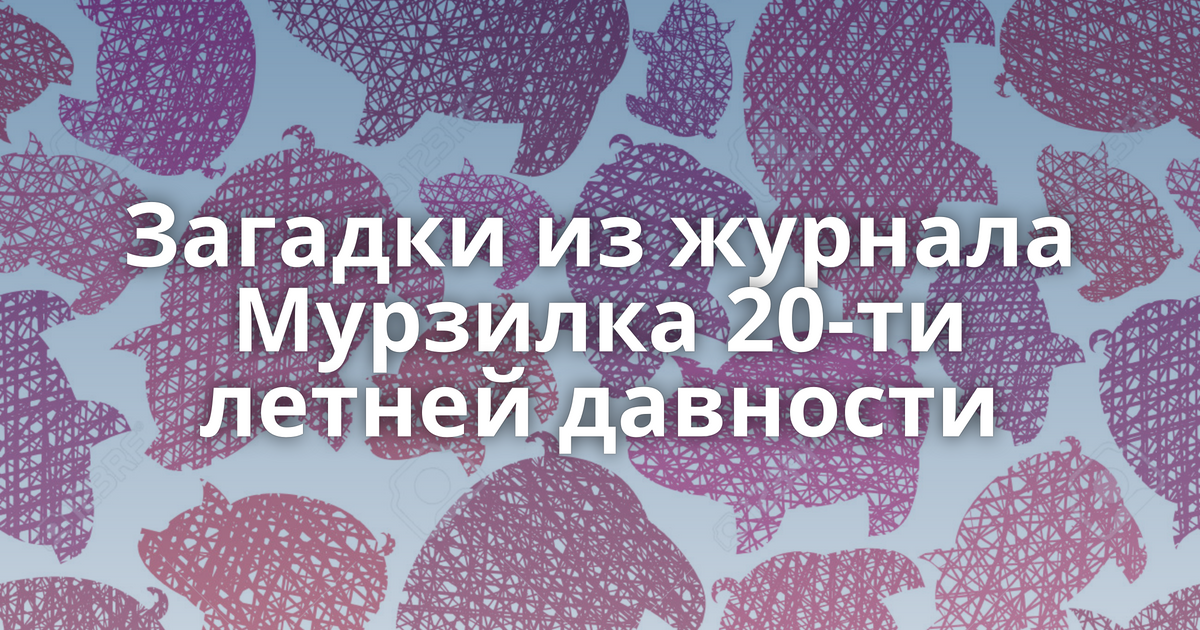 Загадки из журнала Мурзилка 20-ти летней давности